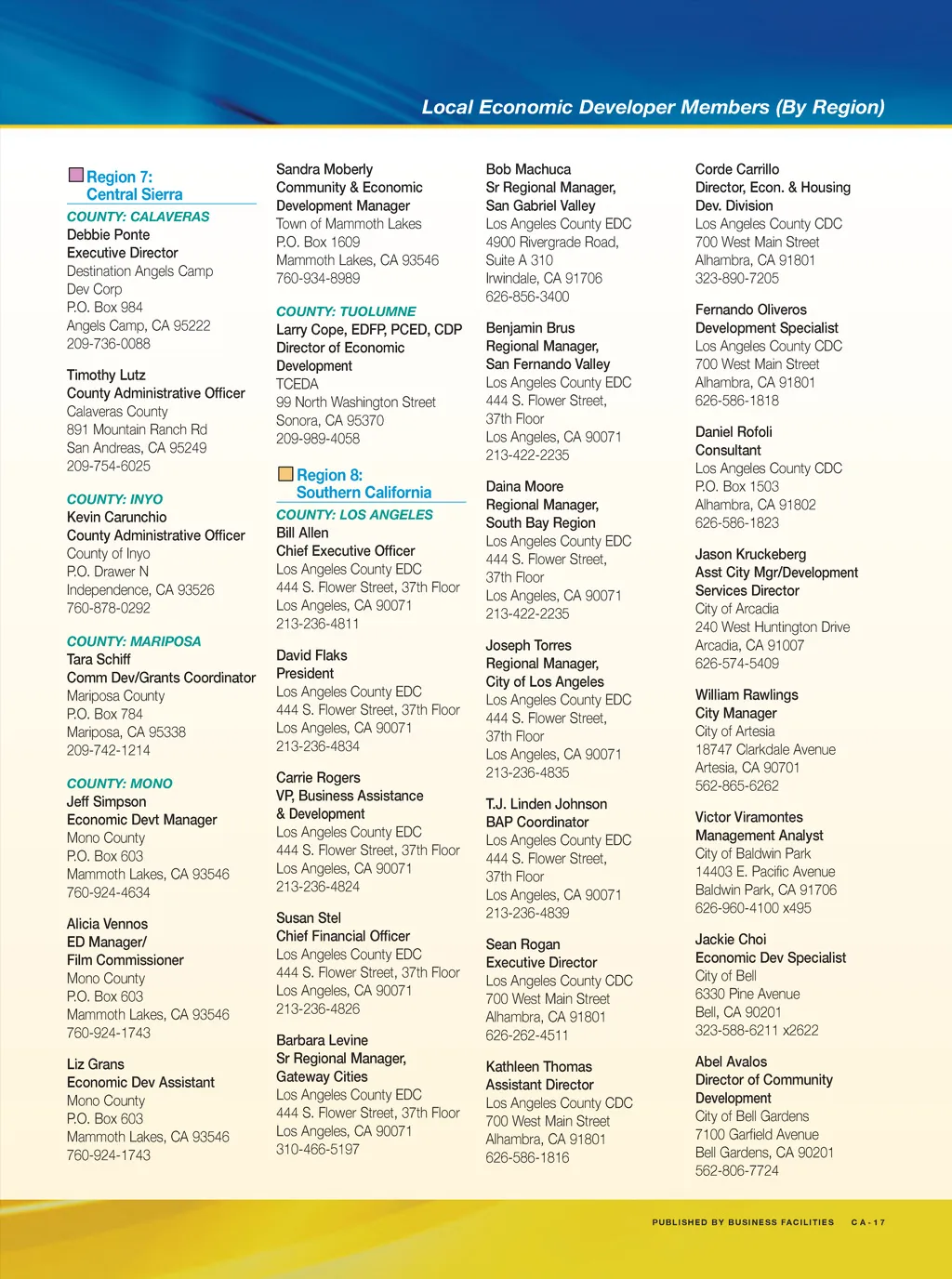 Local Economic Developer Members (By Region)

Region 7: Central Sierra

COUNTY: CALAVERAS
Debbie Ponte
Executive Director
Destination Angels Camp Dev Corp
P.O. Box 984
Angels Camp, CA 95222
209-736-0088

Timothy Lutz
County Administrative Officer
Calaveras County
891 Mountain Ranch Rd
San Andreas, CA 95249
209-754-6025

COUNTY: INYO
Kevin Carunchio
County Administrative Officer
County of Inyo
P.O. Drawer N
Independence, CA 93526
760-878-0292

COUNTY: MARIPOSA
Tara Schiff
Comm Dev/Grants Coordinator
Mariposa County
P.O. Box 784
Mariposa, CA 95338
209-742-1214

COUNTY: MONO
Jeff Simpson
Economic Devt Manager
Mono County
P.O. Box 603
Mammoth Lakes, CA 93546
760-924-4634

Alicia Vennos
ED Manager/
Film Commissioner
Mono County
P.O. Box 603
Mammoth Lakes, CA 93546
760-924-1743

Liz Grans
Economic Dev Assistant
Mono County
P.O. Box 603
Mammoth Lakes, CA 93546
760-924-1743

Sandra Moberly
Community & Economic Development Manager
Town of Mammoth Lakes
P.O. Box 1609
Mammoth Lakes, CA 93546
760-934-8989

COUNTY: TUOLUMNE
Larry Cope, EDFP, PCED, CDP
Director of Economic Development
TCEDA
99 North Washington Street
Sonora, CA 95370
209-989-4058

Region 8: Southern California

COUNTY: LOS ANGELES
Bill Allen
Chief Executive Officer
Los Angeles County EDC
444 S. Flower Street, 37th Floor
Los Angeles, CA 90071
213-236-4811

David Flaks
President
Los Angeles County EDC
444 S. Flower Street, 37th Floor
Los Angeles, CA 90071
213-236-4834

Carrie Rogers
VP, Business Assistance & Development
Los Angeles County EDC
444 S. Flower Street, 37th Floor
Los Angeles, CA 90071
213-236-4824

Susan Stel
Chief Financial Officer
Los Angeles County EDC
444 S. Flower Street, 37th Floor
Los Angeles, CA 90071
213-236-4826

Barbara Levine
Sr Regional Manager, Gateway Cities
Los Angeles County EDC
444 S. Flower Street, 37th Floor
Los Angeles, CA 90071
310-466-5197

Bob Machuca
Sr Regional Manager, San Gabriel Valley
Los Angeles County EDC
4900 Rivergrade Road, Suite A 310
Irwindale, CA 91706
626-856-3400

Benjamin Brus
Regional Manager, San Fernando Valley
Los Angeles County EDC
444 S. Flower Street, 37th Floor
Los Angeles, CA 90071
213-422-2235

Daina Moore
Regional Manager, South Bay Region
Los Angeles County EDC
444 S. Flower Street, 37th Floor
Los Angeles, CA 90071
213-422-2235

Joseph Torres
Regional Manager, City of Los Angeles
Los Angeles County EDC
444 S. Flower Street, 37th Floor
Los Angeles, CA 90071
213-236-4835

T.J. Linden Johnson
BAP Coordinator
Los Angeles County EDC
444 S. Flower Street, 37th Floor
Los Angeles, CA 90071
213-236-4839

Sean Rogan
Executive Director
Los Angeles County CDC
700 West Main Street
Alhambra, CA 91801
626-262-4511

Kathleen Thomas
Assistant Director
Los Angeles County CDC
700 West Main Street
Alhambra, CA 91801
626-586-1816

Corde Carrillo
Director, Econ. & Housing Dev. Division
Los Angeles County CDC
700 West Main Street
Alhambra, CA 91801
323-890-7205

Fernando Oliveros
Development Specialist
Los Angeles County CDC
700 West Main Street
Alhambra, CA 91801
626-586-1818

Daniel Rofoli
Consultant
Los Angeles County CDC
P.O. Box 1503
Alhambra, CA 91802
626-586-1823

Jason Kruckeberg
Asst City Mgr/Development Services Director
City of Arcadia
240 West Huntington Drive
Arcadia, CA 91007
626-574-5409

William Rawlings
City Manager
City of Artesia
18747 Clarkdale Avenue
Artesia, CA 90701
562-865-6262

Victor Viramontes
Management Analyst
City of Baldwin Park
14403 E. Pacific Avenue
Baldwin Park, CA 91706
626-960-4100 x495

Jackie Choi
Economic Dev Specialist
City of Bell
6330 Pine Avenue
Bell, CA 90201
323-588-6211 x2622

Abel Avalos
Director of Community Development
City of Bell Gardens
7100 Garfield Avenue
Bell Gardens, CA 90201
562-806-7724

PUBLISHED BY BUSINESS FACILITIES CA-17